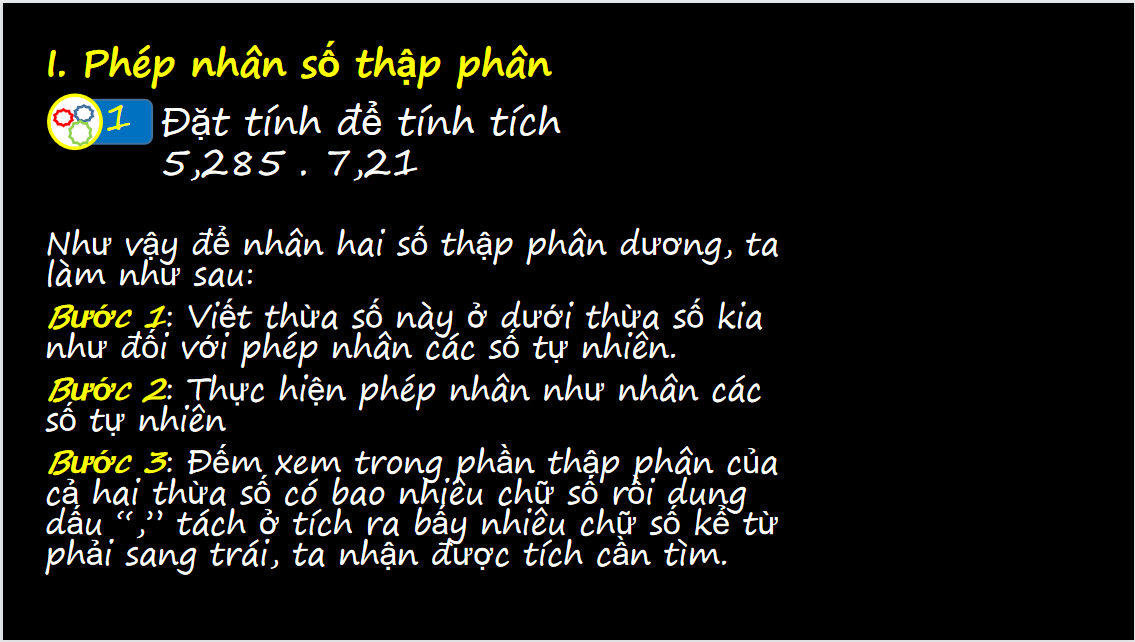 I. Phép nhân số thập phân

1 Đặt tính để tính tích 5,285 . 7,21

Như vậy để nhân hai số thập phân dương, ta làm như sau:

Bước 1: Viết thừa số này ở dưới thừa số kia như đối với phép nhân các số tự nhiên.

Bước 2: Thực hiện phép nhân như nhân các số tự nhiên

Bước 3: Đếm xem trong phần thập phân của cả hai thừa số có bao nhiêu chữ số rồi dung dấu “,” tách ở tích ra bấy nhiêu chữ số kể từ phải sang trái, ta nhận được tích cần tìm.